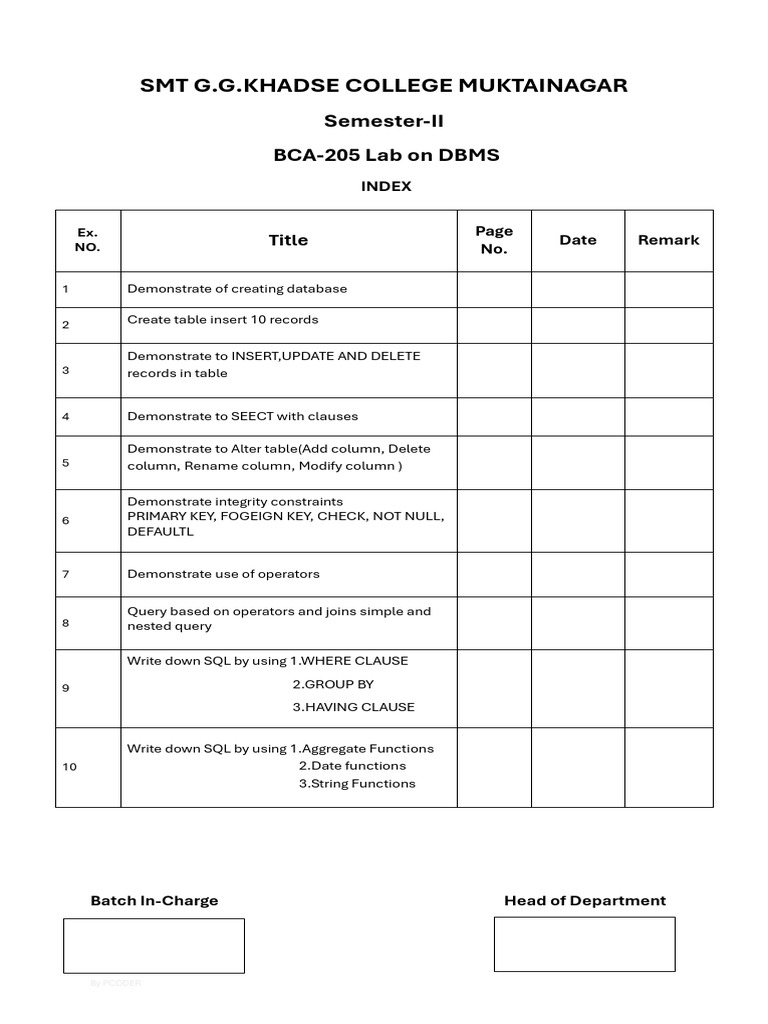 SMT G.G.KHADSE COLLEGE MUKTAINAGAR

Semester-II

BCA-205 Lab on DBMS

INDEX

| Ex. NO. | Title | Page No. | Date | Remark |
|---|---|---|---|---|
| 1 | Demonstrate of creating database | | | |
| 2 | Create table insert 10 records | | | |
| 3 | Demonstrate to INSERT,UPDATE AND DELETE records in table | | | |
| 4 | Demonstrate to SEECT with clauses | | | |
| 5 | Demonstrate to Alter table(Add column, Delete column, Rename column, Modify column ) | | | |
| 6 | Demonstrate integrity constraints PRIMARY KEY, FOGEIGN KEY, CHECK, NOT NULL, DEFAULTL | | | |
| 7 | Demonstrate use of operators | | | |
| 8 | Query based on operators and joins simple and nested query | | | |
| 9 | Write down SQL by using 1.WHERE CLAUSE 2.GROUP BY 3.HAVING CLAUSE | | | |
| 10 | Write down SQL by using 1.Aggregate Functions 2.Date functions 3.String Functions | | | |

Batch In-Charge

Head of Department

By PCODER